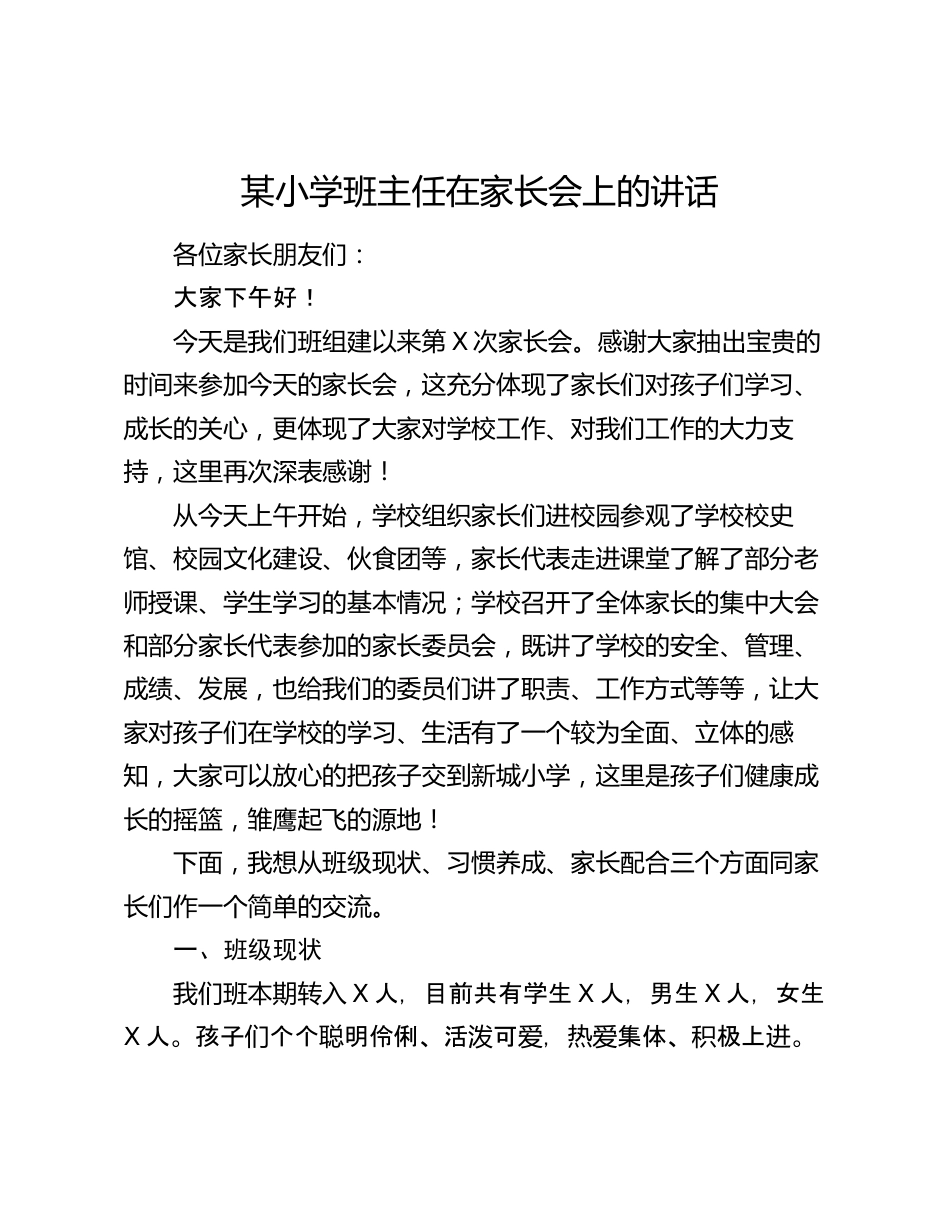 某小学班主任在家长会上的讲话

各位家长朋友们：

大家下午好！

今天是我们班组建以来第 X 次家长会。感谢大家抽出宝贵的时间来参加今天的家长会，这充分体现了家长们对孩子们学习、成长的关心，更体现了大家对学校工作、对我们工作的大力支持，这里再次深表感谢！

从今天上午开始，学校组织家长们进校园参观了学校校史馆、校园文化建设、伙食团等，家长代表走进课堂了解了部分老师授课、学生学习的基本情况；学校召开了全体家长的集中大会和部分家长代表参加的家长委员会，既讲了学校的安全、管理、成绩、发展，也给我们的委员们讲了职责、工作方式等等，让大家对孩子们在学校的学习、生活有了一个较为全面、立体的感知，大家可以放心的把孩子交到新城小学，这里是孩子们健康成长的摇篮，雏鹰起飞的源地！

下面，我想从班级现状、习惯养成、家长配合三个方面同家长们作一个简单的交流。

一、班级现状

我们班本期转入 X 人，目前共有学生 X 人，男生 X 人，女生 X 人。孩子们个个聪明伶俐、活泼可爱，热爱集体、积极上进。